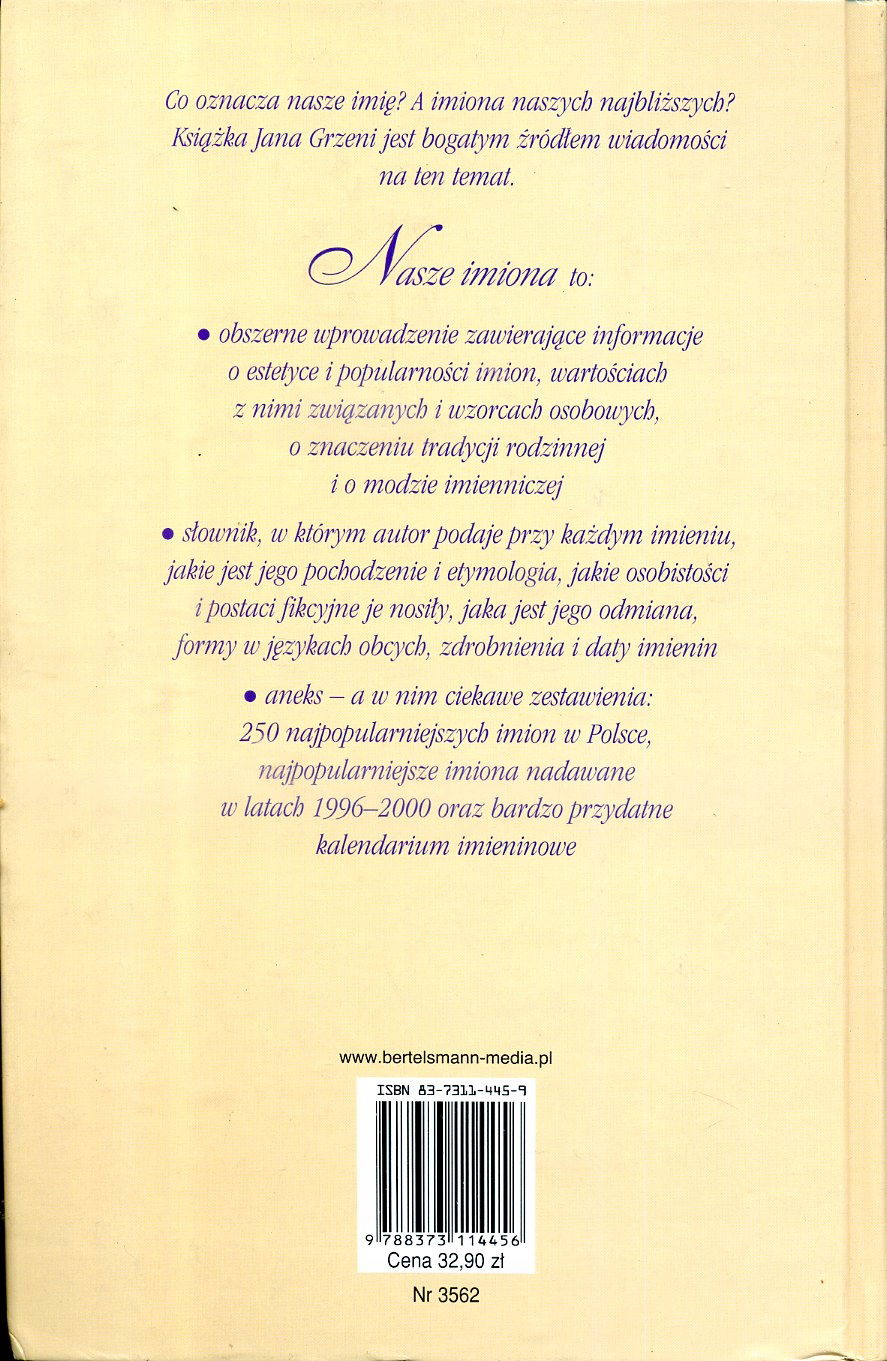 Co oznacza nasze imię? A imiona naszych najbliższych? Książka Jana Grzeni jest bogatym źródłem wiadomości na ten temat.

Nasze imiona to:

• obszerne wprowadzenie zawierające informacje o estetyce i popularności imion, wartościach z nimi związanych i wzorcach osobowych, o znaczeniu tradycji rodzinnej i o modzie imienniczej

• słownik, w którym autor podaje przy każdym imieniu, jakie jest jego pochodzenie i etymologia, jakie osobistości i postaci fikcyjne je nosiły, jaka jest jego odmiana, formy w językach obcych, zdrobnienia i daty imienin

• aneks – a w nim ciekawe zestawienia: 250 najpopularniejszych imion w Polsce, najpopularniejsze imiona nadawane w latach 1996–2000 oraz bardzo przydatne kalendarium imieninowe

www.bertelsmann-media.pl

ISBN 83-7311-445-9

9 788373 114456

Cena 32,90 zł

Nr 3562